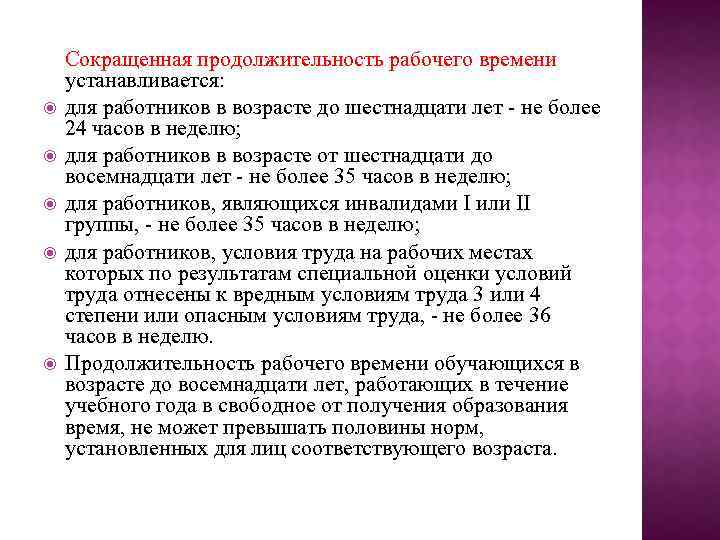 Сокращенная продолжительность рабочего времени устанавливается:

для работников в возрасте до шестнадцати лет - не более 24 часов в неделю;

для работников в возрасте от шестнадцати до восемнадцати лет - не более 35 часов в неделю;

для работников, являющихся инвалидами I или II группы, - не более 35 часов в неделю;

для работников, условия труда на рабочих местах которых по результатам специальной оценки условий труда отнесены к вредным условиям труда 3 или 4 степени или опасным условиям труда, - не более 36 часов в неделю.

Продолжительность рабочего времени обучающихся в возрасте до восемнадцати лет, работающих в течение учебного года в свободное от получения образования время, не может превышать половины норм, установленных для лиц соответствующего возраста.